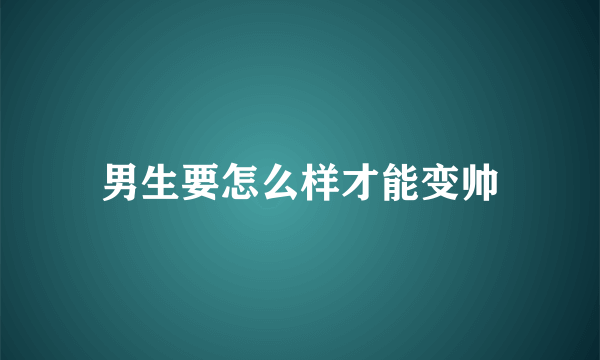 男生要怎么样才能变帅